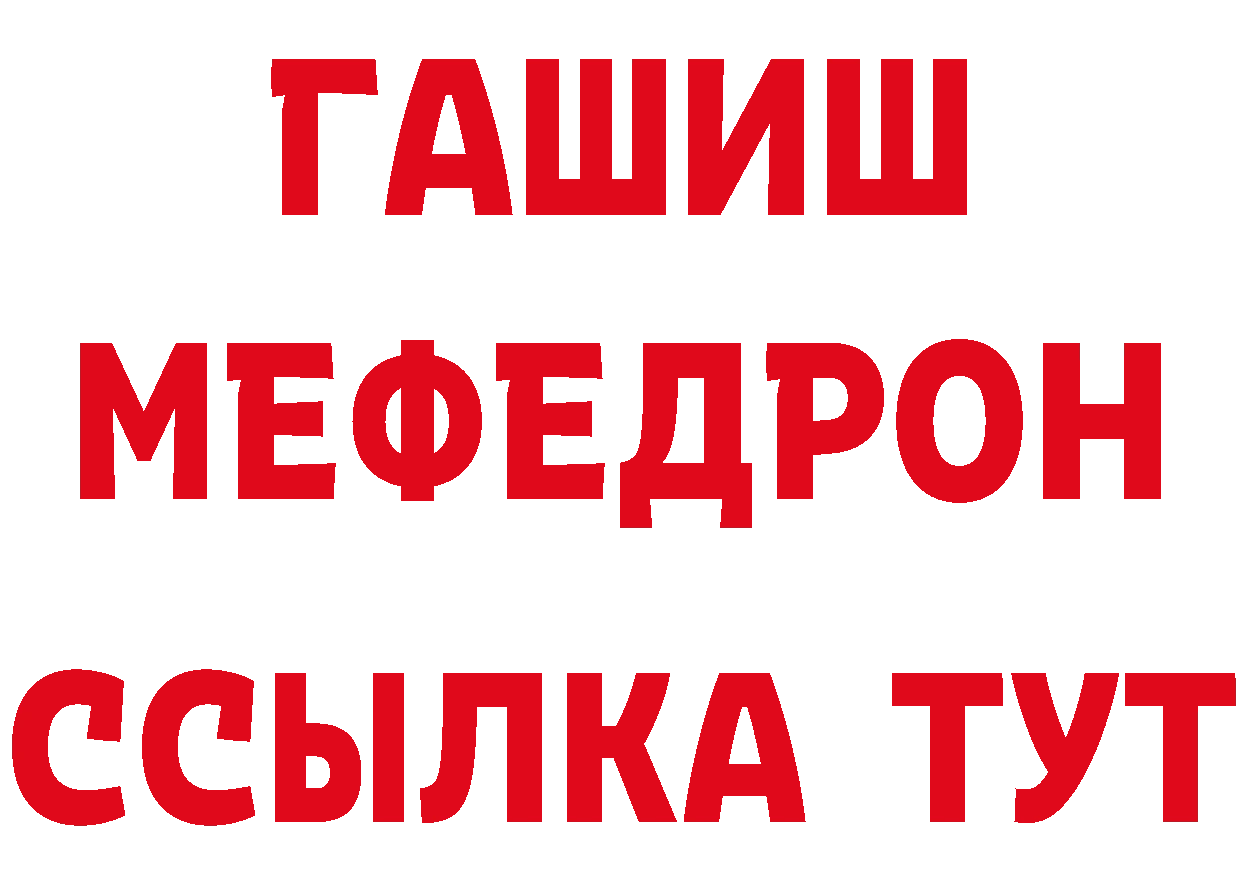 ГАШИШ МЕФЕДРОН ССЫЛКА ТУТ